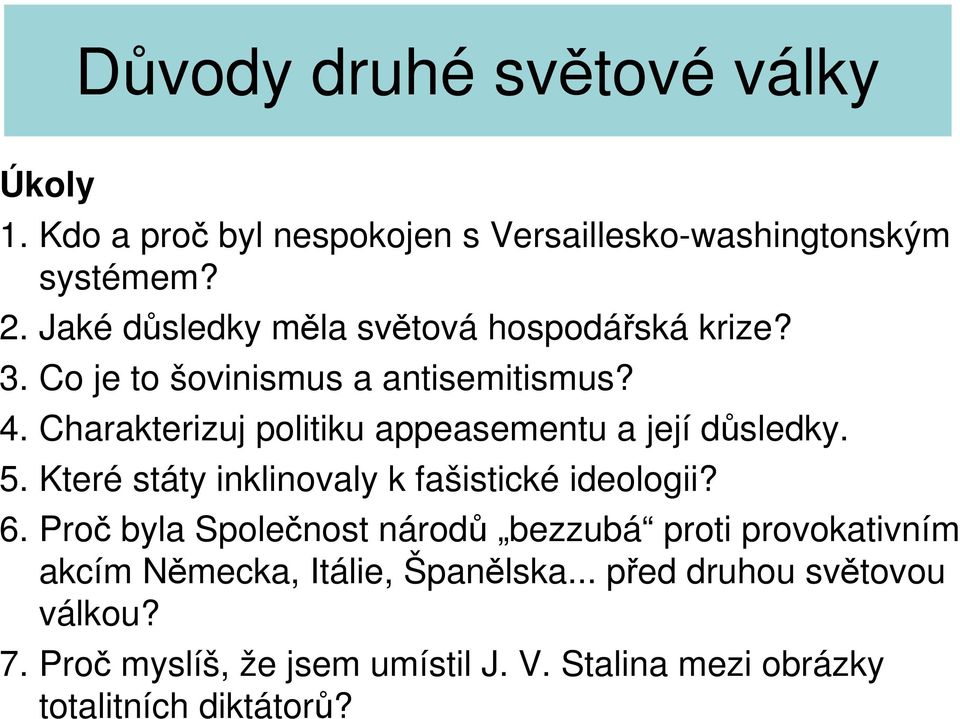 Důvody druhé světové války

Úkoly

1. Kdo a proč byl nespokojen s Versaillesko-washingtonským systémem?
2. Jaké důsledky měla světová hospodářská krize?
3. Co je to šovinismus a antisemitismus?
4. Charakterizuj politiku appeasementu a její důsledky.
5. Které státy inklinovaly k fašistické ideologii?
6. Proč byla Společnost národů „bezzubá“ proti provokativním akcím Německa, Itálie, Španělska... před druhou světovou válkou?
7. Proč myslíš, že jsem umístil J. V. Stalina mezi obrázky totalitních diktátorů?